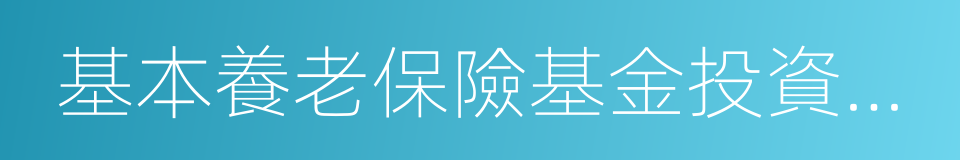 基本養老保險基金投資...